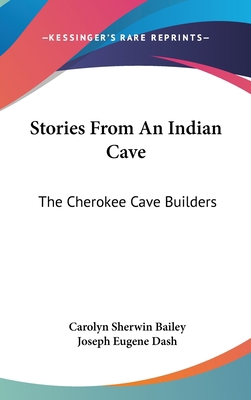 —KESSINGER'S RARE REPRINTS—

Stories From An Indian Cave

The Cherokee Cave Builders

Carolyn Sherwin Bailey
Joseph Eugene Dash